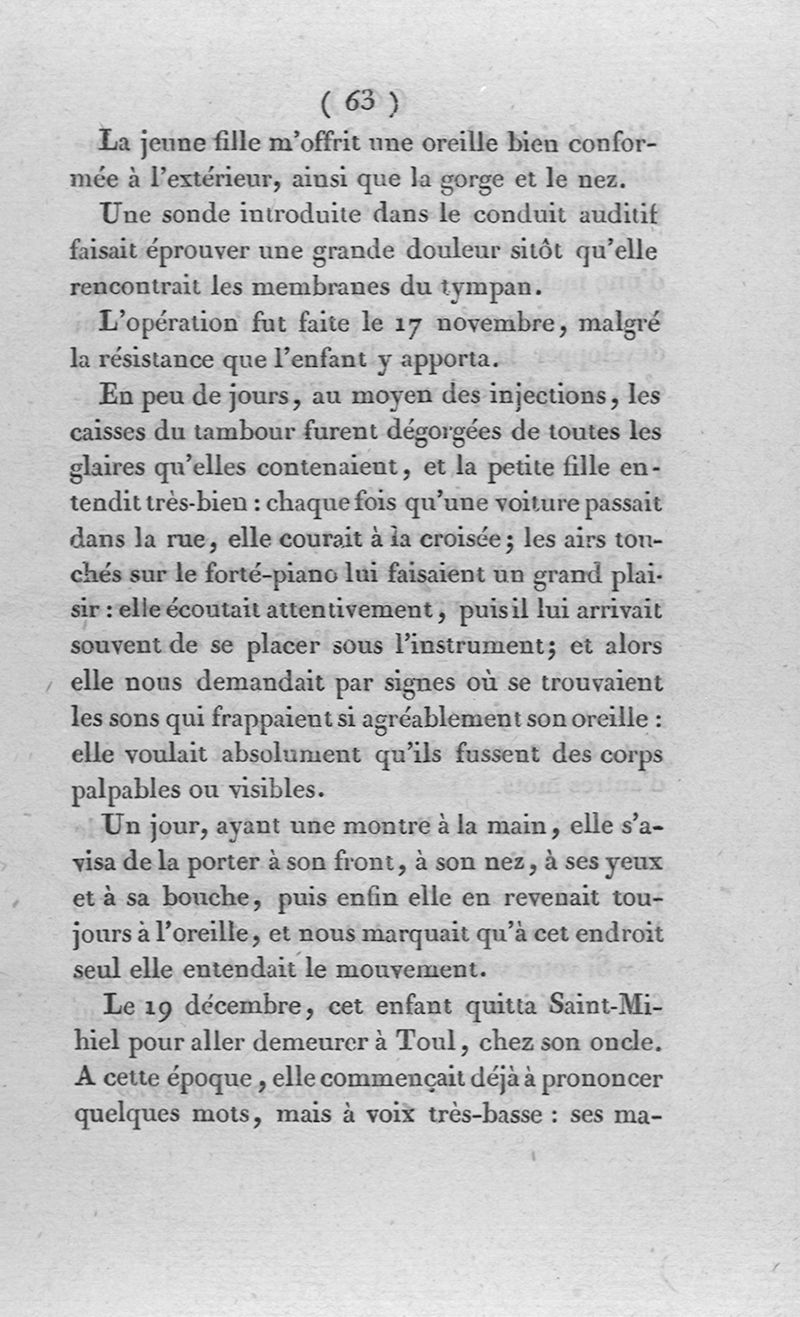 ( 63 )

La jeune fille m'offrit une oreille bien conformée à l'extérieur, ainsi que la gorge et le nez.

Une sonde introduite dans le conduit auditif faisait éprouver une grande douleur sitôt qu'elle rencontrait les membranes du tympan.

L'opération fut faite le 17 novembre, malgré la résistance que l'enfant y apporta.

En peu de jours, au moyen des injections, les caisses du tambour furent dégorgées de toutes les glaires qu'elles contenaient, et la petite fille entendit très-bien : chaque fois qu'une voiture passait dans la rue, elle courait à la croisée; les airs touchés sur le forté-piano lui faisaient un grand plaisir : elle écoutait attentivement, puis il lui arrivait souvent de se placer sous l'instrument; et alors elle nous demandait par signes où se trouvaient les sons qui frappaient si agréablement son oreille : elle voulait absolument qu'ils fussent des corps palpables ou visibles.

Un jour, ayant une montre à la main, elle s'avisa de la porter à son front, à son nez, à ses yeux et à sa bouche, puis enfin elle en revenait toujours à l'oreille, et nous marquait qu'à cet endroit seul elle entendait le mouvement.

Le 19 décembre, cet enfant quitta Saint-Mihiel pour aller demeurer à Toul, chez son oncle. A cette époque, elle commençait déjà à prononcer quelques mots, mais à voix très-basse : ses ma-